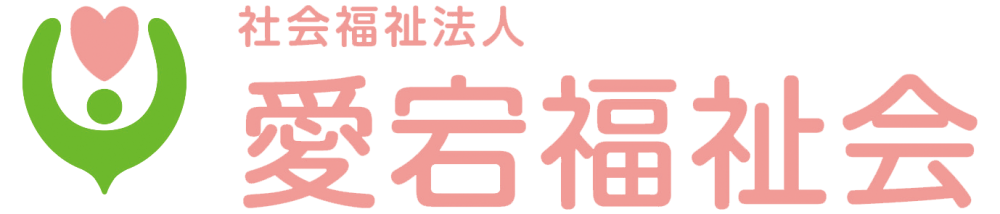 社会福祉法人
愛宕福祉会